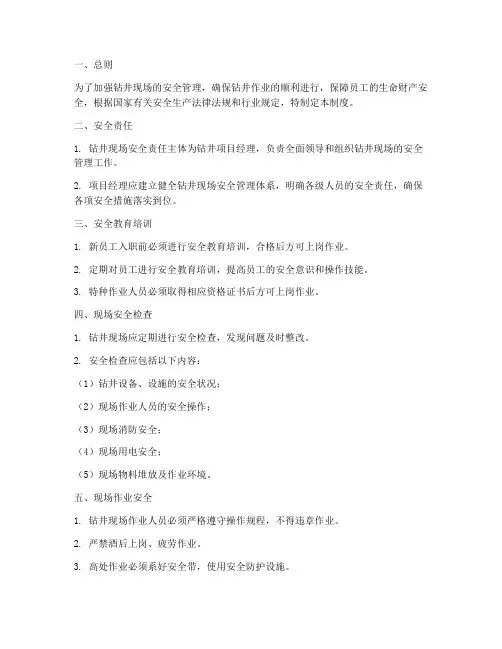 一、总则

为了加强钻井现场的安全管理，确保钻井作业的顺利进行，保障员工的生命财产安全，根据国家有关安全生产法律法规和行业规定，特制定本制度。

二、安全责任

1. 钻井现场安全责任主体为钻井项目经理，负责全面领导和组织钻井现场的安全管理工作。

2. 项目经理应建立健全钻井现场安全管理体系，明确各级人员的安全责任，确保各项安全措施落实到位。

三、安全教育培训

1. 新员工入职前必须进行安全教育培训，合格后方可上岗作业。

2. 定期对员工进行安全教育培训，提高员工的安全意识和操作技能。

3. 特种作业人员必须取得相应资格证书后方可上岗作业。

四、现场安全检查

1. 钻井现场应定期进行安全检查，发现问题及时整改。

2. 安全检查应包括以下内容：

（1）钻井设备、设施的安全状况；

（2）现场作业人员的安全操作；

（3）现场消防安全；

（4）现场用电安全；

（5）现场物料堆放及作业环境。

五、现场作业安全

1. 钻井现场作业人员必须严格遵守操作规程，不得违章作业。

2. 严禁酒后上岗、疲劳作业。

3. 高处作业必须系好安全带，使用安全防护设施。